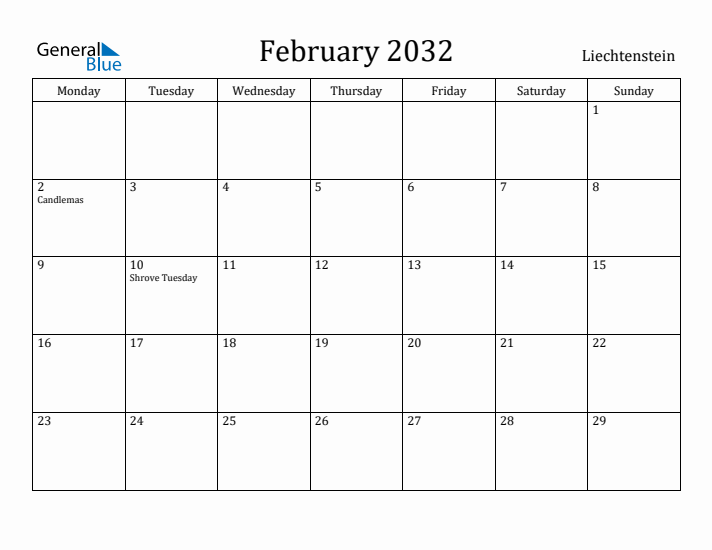 General Blue

February 2032

Liechtenstein

| Monday | Tuesday | Wednesday | Thursday | Friday | Saturday | Sunday |
|---|---|---|---|---|---|---|
| | | | | | | 1 |
| 2 Candlemas | 3 | 4 | 5 | 6 | 7 | 8 |
| 9 | 10 Shrove Tuesday | 11 | 12 | 13 | 14 | 15 |
| 16 | 17 | 18 | 19 | 20 | 21 | 22 |
| 23 | 24 | 25 | 26 | 27 | 28 | 29 |